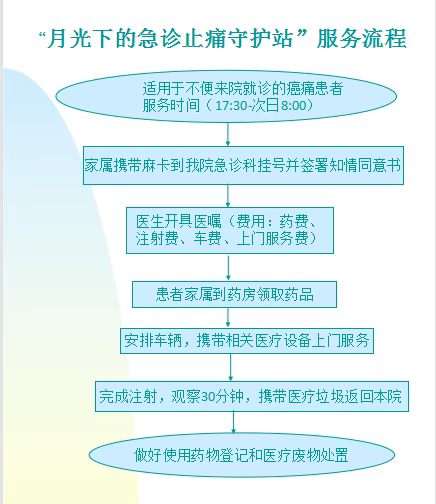 “月光下的急诊止痛守护站”服务流程

适用于不便来院就诊的癌痛患者
服务时间（17:30-次日8:00）

家属携带麻卡到我院急诊科挂号并签署知情同意书

医生开具医嘱（费用：药费、注射费、车费、上门服务费）

患者家属到药房领取药品

安排车辆，携带相关医疗设备上门服务

完成注射，观察30分钟，携带医疗垃圾返回本院

做好使用药物登记和医疗废物处置